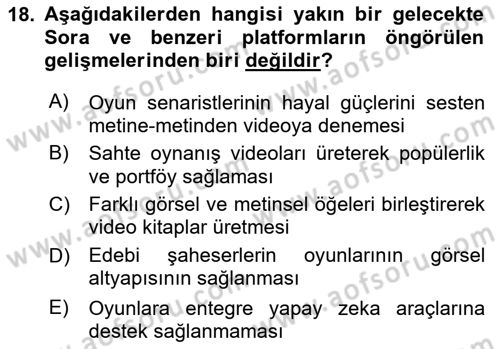 18. Aşağıdakilerden hangisi yakın bir gelecekte Sora ve benzeri platformların öngörülen gelişmelerinden biri değildir?

A) Oyun senaristlerinin hayal güçlerini sesten metine-metinden videoya denemesi

B) Sahte oynanış videoları üreterek popülerlik ve portföy sağlaması

C) Farklı görsel ve metinsel öğeleri birleştirerek video kitaplar üretmesi

D) Edebi şaheserlerin oyunlarının görsel altyapısının sağlanması

E) Oyunlara entegre yapay zeka araçlarına destek sağlanmaması

www.aofsoru.com